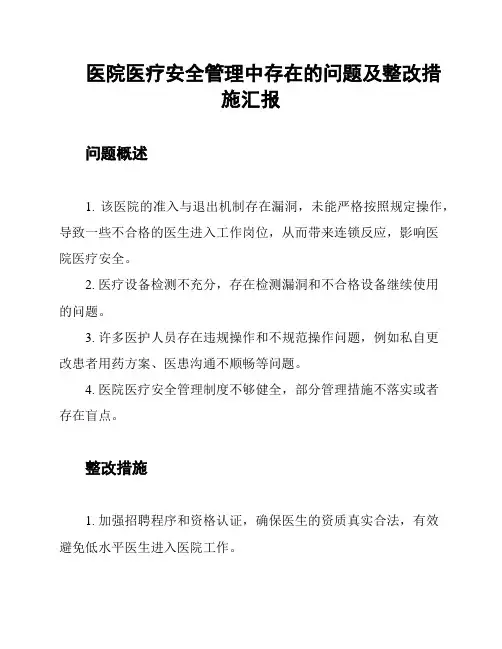 医院医疗安全管理中存在的问题及整改措施汇报

问题概述

1. 该医院的准入与退出机制存在漏洞，未能严格按照规定操作，导致一些不合格的医生进入工作岗位，从而带来连锁反应，影响医院医疗安全。

2. 医疗设备检测不充分，存在检测漏洞和不合格设备继续使用的问题。

3. 许多医护人员存在违规操作和不规范操作问题，例如私自更改患者用药方案、医患沟通不顺畅等问题。

4. 医院医疗安全管理制度不够健全，部分管理措施不落实或者存在盲点。

整改措施

1. 加强招聘程序和资格认证，确保医生的资质真实合法，有效避免低水平医生进入医院工作。